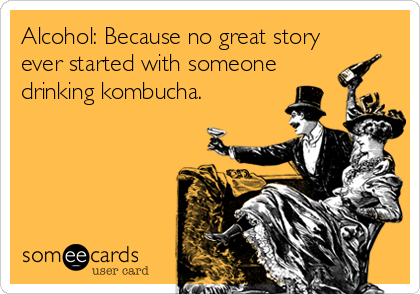 Alcohol: Because no great story ever started with someone drinking kombucha.

someecards
user card